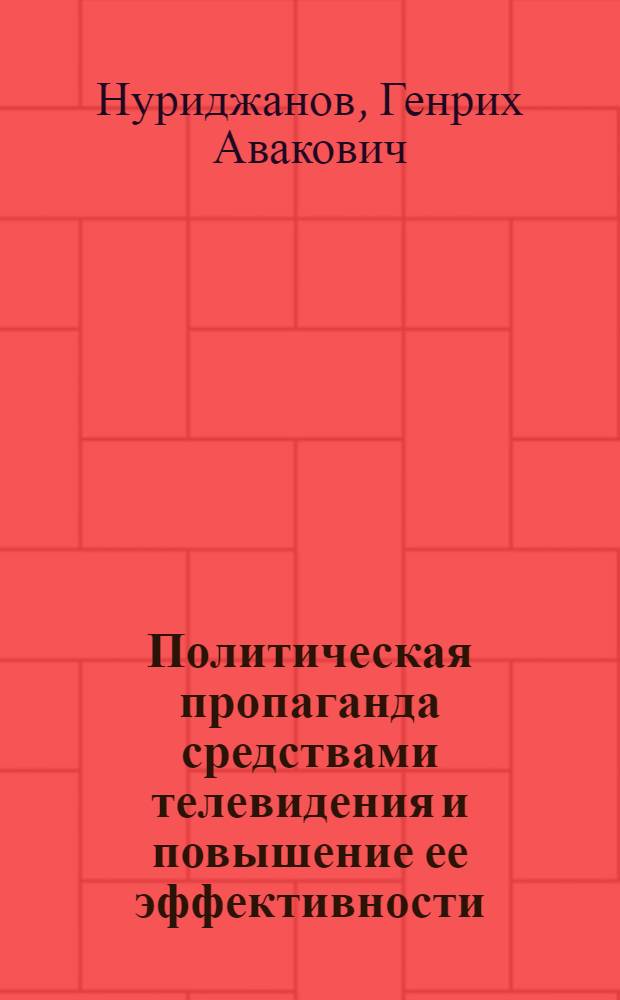 Нуриджанов, Генрих Авакович

Политическая пропаганда средствами телевидения и повышение ее эффективности